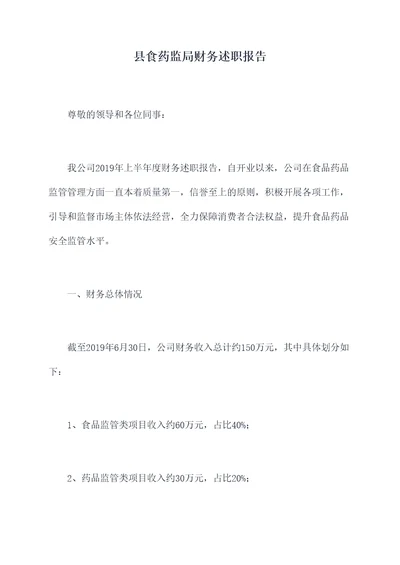 县食药监局财务述职报告

尊敬的领导和各位同事：

我公司2019年上半年度财务述职报告，自开业以来，公司在食品药品监管管理方面一直本着质量第一，信誉至上的原则，积极开展各项工作，引导和监督市场主体依法经营，全力保障消费者合法权益，提升食品药品安全监管水平。

一、财务总体情况

截至2019年6月30日，公司财务收入总计约150万元，其中具体划分如下：

1、食品监管类项目收入约60万元，占比40%；

2、药品监管类项目收入约30万元，占比20%；